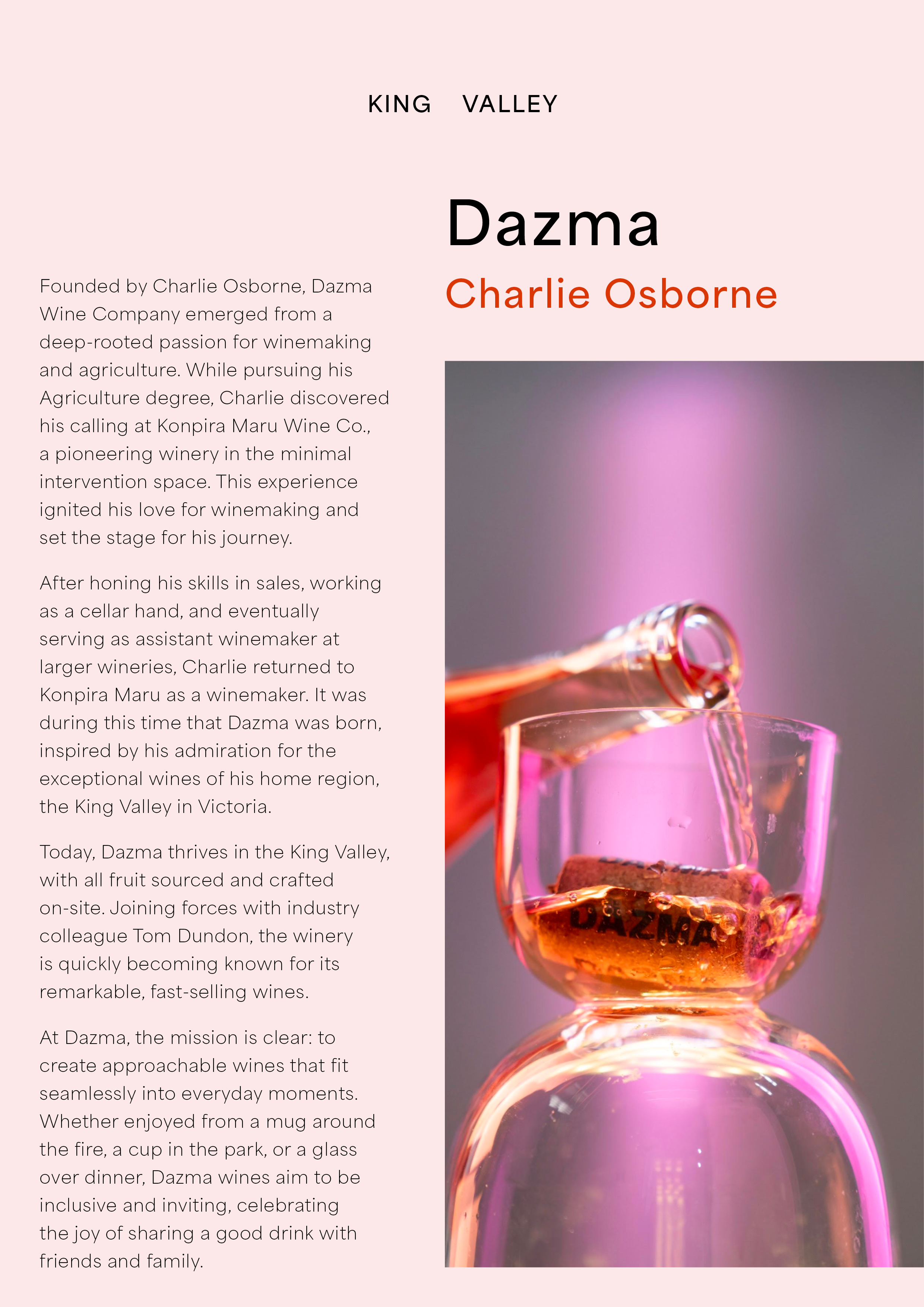 KING VALLEY

Dazma

Charlie Osborne

Founded by Charlie Osborne, Dazma Wine Company emerged from a deep-rooted passion for winemaking and agriculture. While pursuing his Agriculture degree, Charlie discovered his calling at Konpira Maru Wine Co., a pioneering winery in the minimal intervention space. This experience ignited his love for winemaking and set the stage for his journey.

After honing his skills in sales, working as a cellar hand, and eventually serving as assistant winemaker at larger wineries, Charlie returned to Konpira Maru as a winemaker. It was during this time that Dazma was born, inspired by his admiration for the exceptional wines of his home region, the King Valley in Victoria.

Today, Dazma thrives in the King Valley, with all fruit sourced and crafted on-site. Joining forces with industry colleague Tom Dundon, the winery is quickly becoming known for its remarkable, fast-selling wines.

At Dazma, the mission is clear: to create approachable wines that fit seamlessly into everyday moments. Whether enjoyed from a mug around the fire, a cup in the park, or a glass over dinner, Dazma wines aim to be inclusive and inviting, celebrating the joy of sharing a good drink with friends and family.

DAZMA